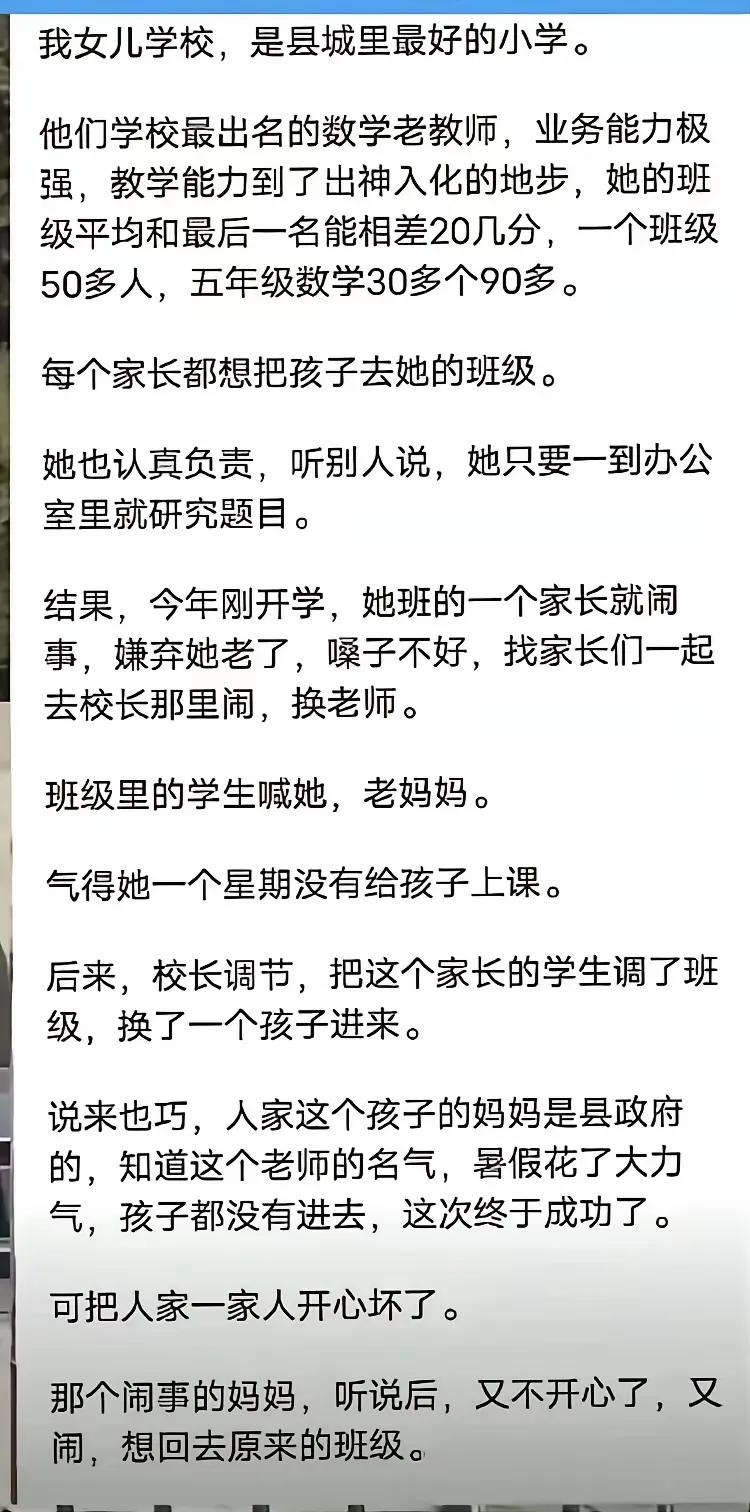 我女儿学校，是县城里最好的小学。

他们学校最出名的数学老教师，业务能力极强，教学能力到了出神入化的地步，她的班级平均和最后一名能相差20几分，一个班级50多人，五年级数学30多个90多。

每个家长都想把孩子去她的班级。

她也认真负责，听别人说，她只要一到办公室里就研究题目。

结果，今年刚开学，她班的一个家长就闹事，嫌弃她老了，嗓子不好，找家长们一起去校长那里闹，换老师。

班级里的学生喊她，老妈妈。

气得她一个星期没有给孩子上课。

后来，校长调节，把这个家长的学生调了班级，换了一个孩子进来。

说来也巧，人家这个孩子的妈妈是县政府的，知道这个老师的名气，暑假花了大力气，孩子都没有进去，这次终于成功了。

可把人家一家人开心坏了。

那个闹事的妈妈，听说后，又不开心了，又闹，想回去原来的班级。